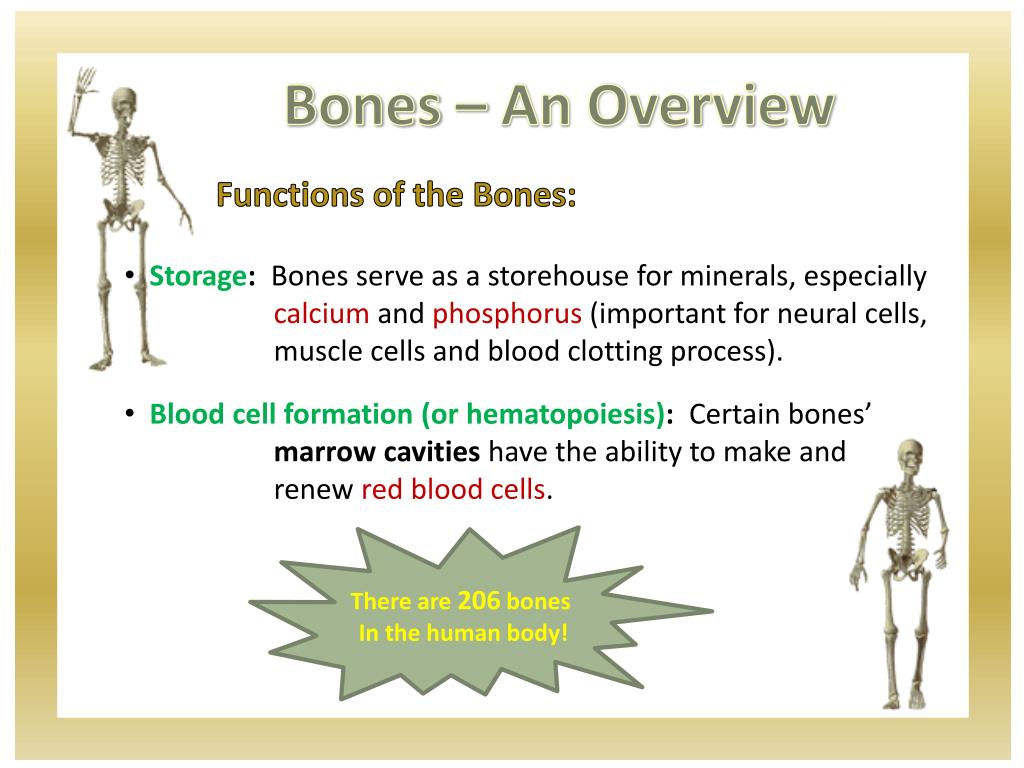 Bones – An Overview

Functions of the Bones:

• Storage: Bones serve as a storehouse for minerals, especially calcium and phosphorus (important for neural cells, muscle cells and blood clotting process).

• Blood cell formation (or hematopoiesis): Certain bones' marrow cavities have the ability to make and renew red blood cells.

There are 206 bones In the human body!